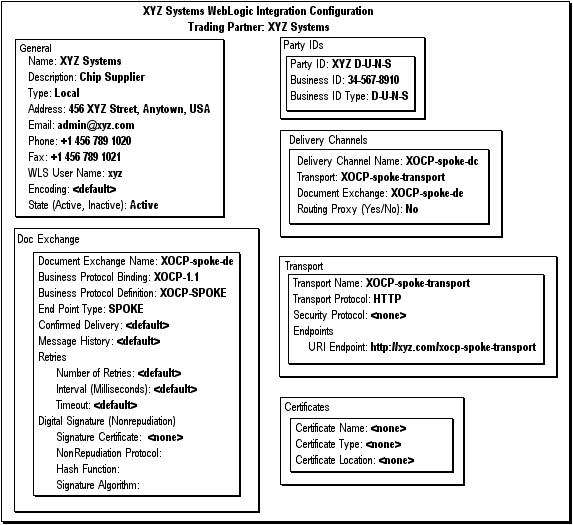 XYZ Systems WebLogic Integration Configuration
Trading Partner: XYZ Systems

General
Name: XYZ Systems
Description: Chip Supplier
Type: Local
Address: 456 XYZ Street, Anytown, USA
Email: admin@xyz.com
Phone: +1 456 789 1020
Fax: +1 456 789 1021
WLS User Name: xyz
Encoding: <default>
State (Active, Inactive): Active

Doc Exchange
Document Exchange Name: XOCP-spoke-de
Business Protocol Binding: XOCP-1.1
Business Protocol Definition: XOCP-SPOKE
End Point Type: SPOKE
Confirmed Delivery: <default>
Message History: <default>
Retries
Number of Retries: <default>
Interval (Milliseconds): <default>
Timeout: <default>
Digital Signature (Nonrepudiation)
Signature Certificate: <none>
NonRepudiation Protocol:
Hash Function:
Signature Algorithm:

Party IDs
Party ID: XYZ D-U-N-S
Business ID: 34-567-8910
Business ID Type: D-U-N-S

Delivery Channels
Delivery Channel Name: XOCP-spoke-dc
Transport: XOCP-spoke-transport
Document Exchange: XOCP-spoke-de
Routing Proxy (Yes/No): No

Transport
Transport Name: XOCP-spoke-transport
Transport Protocol: HTTP
Security Protocol: <none>
Endpoints
URI Endpoint: http://xyz.com/xocp-spoke-transport

Certificates
Certificate Name: <none>
Certificate Type: <none>
Certificate Location: <none>